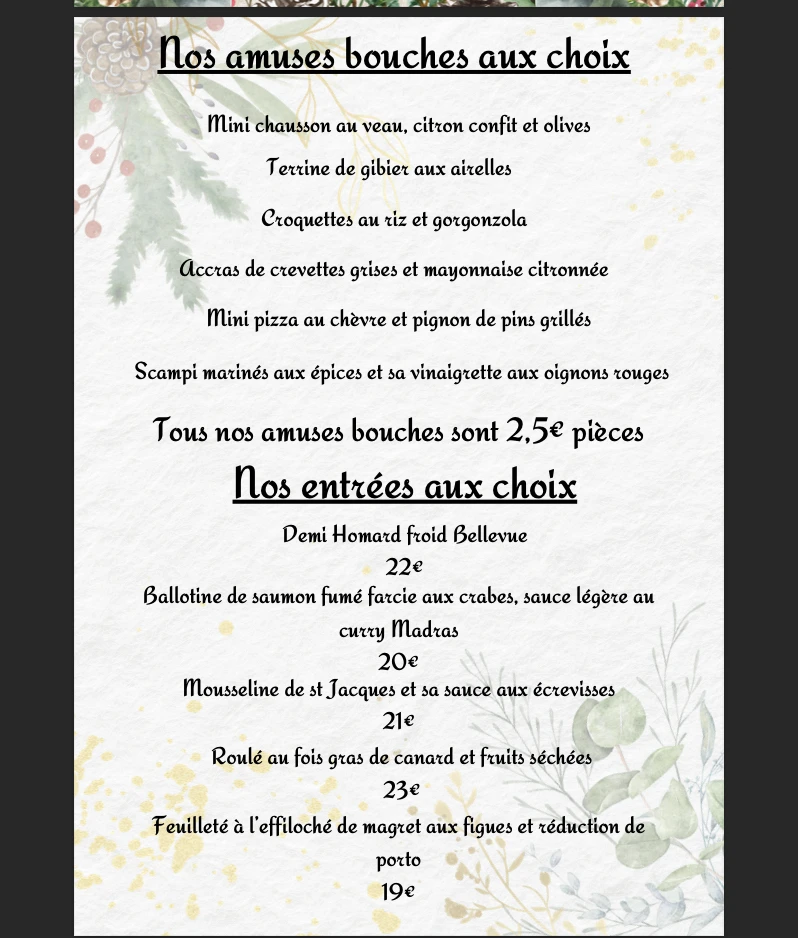 Nos amuses bouches aux choix

Mini chausson au veau, citron confit et olives

Terrine de gibier aux airelles

Croquettes au riz et gorgonzola

Accras de crevettes grises et mayonnaise citronnée

Mini pizza au chèvre et pignon de pins grillés

Scampi marinés aux épices et sa vinaigrette aux oignons rouges

Tous nos amuses bouches sont 2,5€ pièces

Nos entrées aux choix

Demi Homard froid Bellevue
22€

Ballotine de saumon fumé farcie aux crabes, sauce légère au curry Madras
20€

Mousseline de st Jacques et sa sauce aux écrevisses
21€

Roulé au fois gras de canard et fruits séchées
23€

Feuilleté à l'effiloché de magret aux figues et réduction de porto
19€